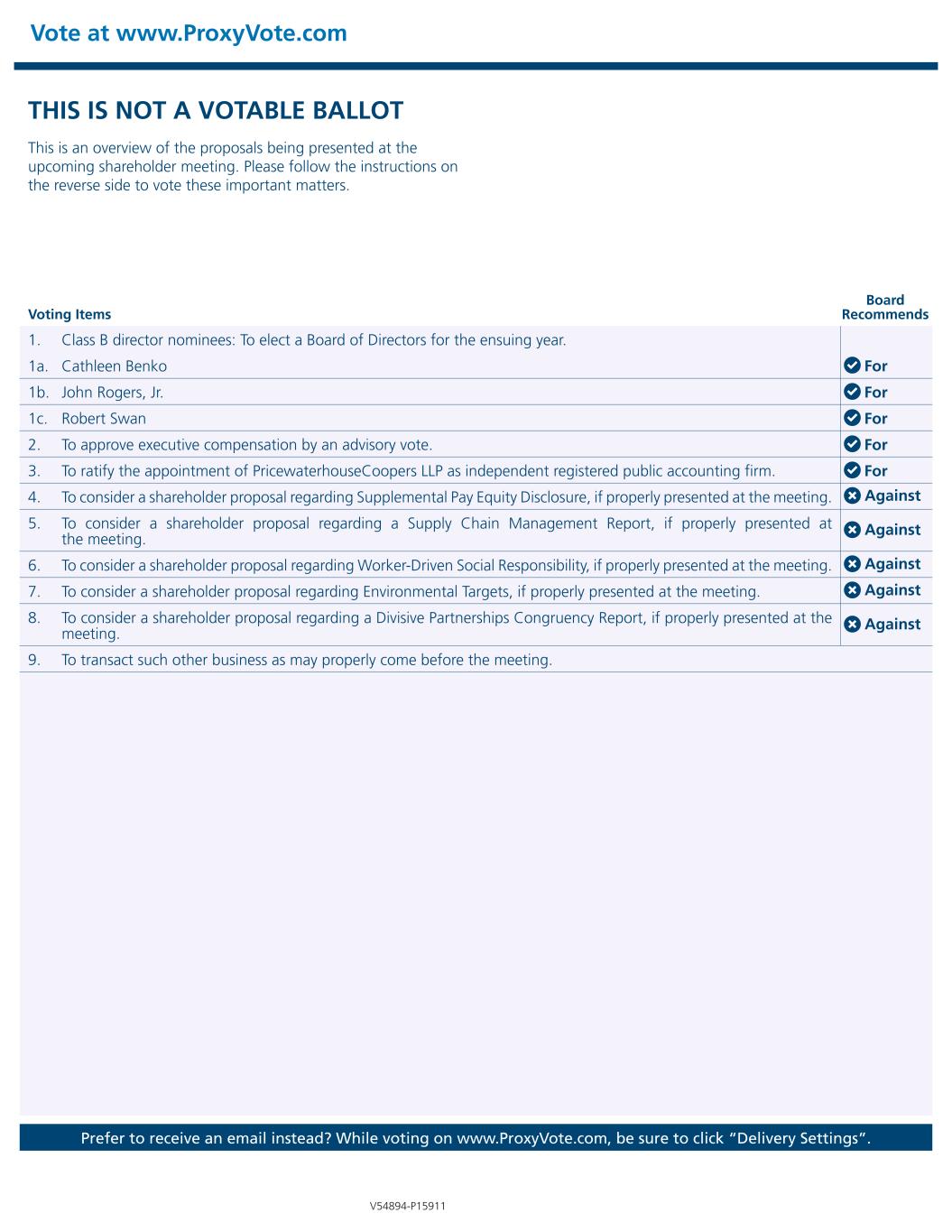 Vote at www.ProxyVote.com

THIS IS NOT A VOTABLE BALLOT

This is an overview of the proposals being presented at the upcoming shareholder meeting. Please follow the instructions on the reverse side to vote these important matters.

| Voting Items | Board Recommends |
|---|---|
| 1. Class B director nominees: To elect a Board of Directors for the ensuing year. | |
| 1a. Cathleen Benko | For |
| 1b. John Rogers, Jr. | For |
| 1c. Robert Swan | For |
| 2. To approve executive compensation by an advisory vote. | For |
| 3. To ratify the appointment of PricewaterhouseCoopers LLP as independent registered public accounting firm. | For |
| 4. To consider a shareholder proposal regarding Supplemental Pay Equity Disclosure, if properly presented at the meeting. | Against |
| 5. To consider a shareholder proposal regarding a Supply Chain Management Report, if properly presented at the meeting. | Against |
| 6. To consider a shareholder proposal regarding Worker-Driven Social Responsibility, if properly presented at the meeting. | Against |
| 7. To consider a shareholder proposal regarding Environmental Targets, if properly presented at the meeting. | Against |
| 8. To consider a shareholder proposal regarding a Divisive Partnerships Congruency Report, if properly presented at the meeting. | Against |
| 9. To transact such other business as may properly come before the meeting. | |

Prefer to receive an email instead? While voting on www.ProxyVote.com, be sure to click “Delivery Settings”.

V54894-P15911